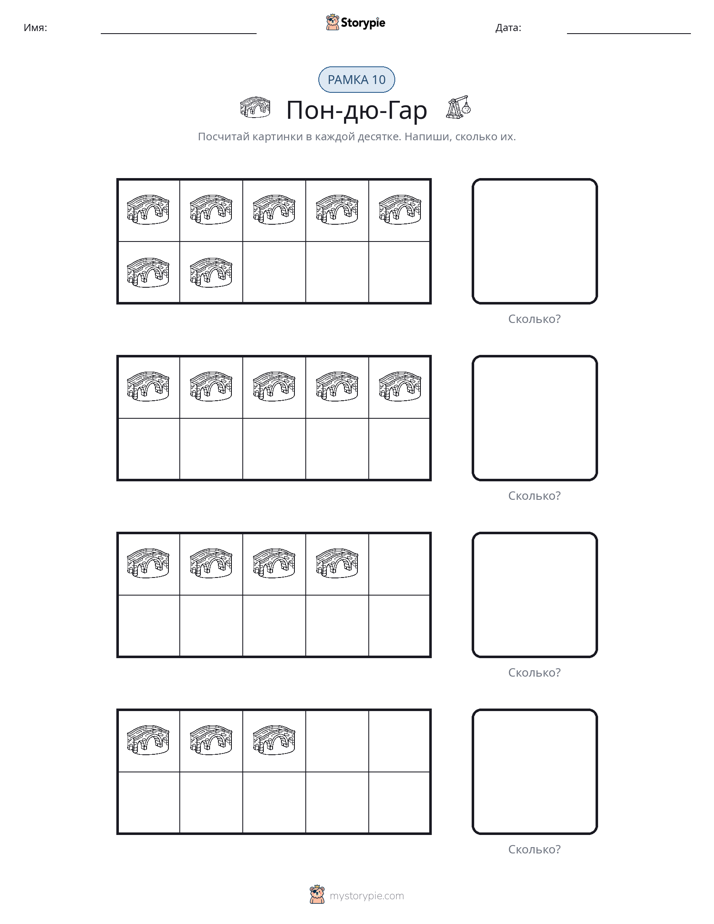 Имя: ____ Storypie Дата: ____

РАМКА 10

Пон-дю-Гар

Посчитай картинки в каждой десятке. Напиши, сколько их.

Сколько?

Сколько?

Сколько?

Сколько?

mystorypie.com